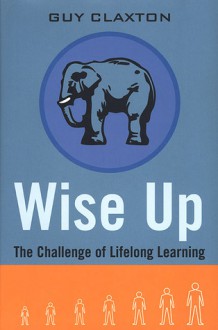 GUY CLAXTON

Wise Up

The Challenge of Lifelong Learning